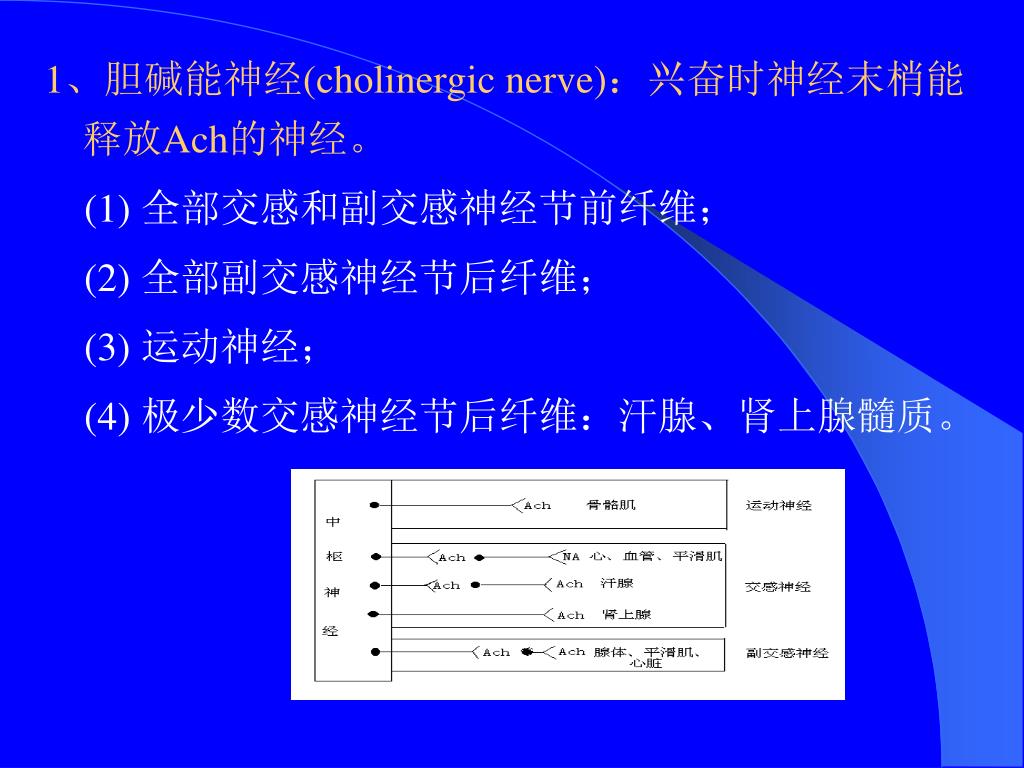 1、胆碱能神经(cholinergic nerve)：兴奋时神经末梢能释放Ach的神经。

(1) 全部交感和副交感神经节前纤维；

(2) 全部副交感神经节后纤维；

(3) 运动神经；

(4) 极少数交感神经节后纤维：汗腺、肾上腺髓质。

中
枢
神
经

Ach 骨骼肌 运动神经

Ach NA 心、血管、平滑肌

Ach Ach 汗腺 交感神经

Ach 肾上腺

Ach Ach 腺体、平滑肌、心脏 副交感神经